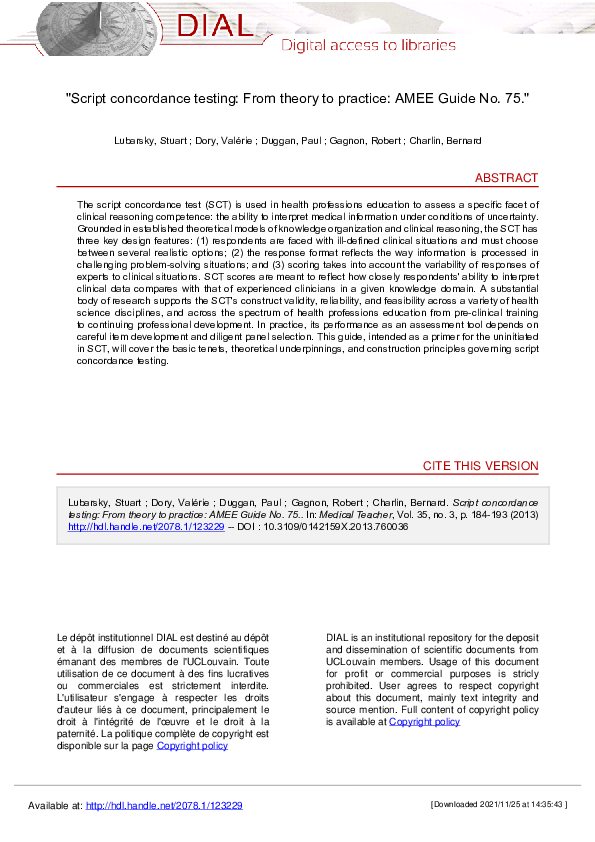 DIAL
Digital access to libraries

"Script concordance testing: From theory to practice: AMEE Guide No. 75."

Lubarsky, Stuart ; Dory, Valérie ; Duggan, Paul ; Gagnon, Robert ; Charlin, Bernard

ABSTRACT

The script concordance test (SCT) is used in health professions education to assess a specific facet of clinical reasoning competence: the ability to interpret medical information under conditions of uncertainty. Grounded in established theoretical models of knowledge organization and clinical reasoning, the SCT has three key design features: (1) respondents are faced with ill-defined clinical situations and must choose between several realistic options; (2) the response format reflects the way information is processed in challenging problem-solving situations; and (3) scoring takes into account the variability of responses of experts to clinical situations. SCT scores are meant to reflect how closely respondents' ability to interpret clinical data compares with that of experienced clinicians in a given knowledge domain. A substantial body of research supports the SCT's construct validity, reliability, and feasibility across a variety of health science disciplines, and across the spectrum of health professions education from pre-clinical training to continuing professional development. In practice, its performance as an assessment tool depends on careful item development and diligent panel selection. This guide, intended as a primer for the uninitiated in SCT, will cover the basic tenets, theoretical underpinnings, and construction principles governing script concordance testing.

CITE THIS VERSION

Lubarsky, Stuart ; Dory, Valérie ; Duggan, Paul ; Gagnon, Robert ; Charlin, Bernard. Script concordance testing: From theory to practice: AMEE Guide No. 75.. In: Medical Teacher, Vol. 35, no. 3, p. 184-193 (2013) http://hdl.handle.net/2078.1/123229 -- DOI : 10.3109/0142159X.2013.760036

Le dépôt institutionnel DIAL est destiné au dépôt et à la diffusion de documents scientifiques émanant des membres de l'UCLouvain. Toute utilisation de ce document à des fins lucratives ou commerciales est strictement interdite. L'utilisateur s'engage à respecter les droits d'auteur liés à ce document, principalement le droit à l'intégrité de l'œuvre et le droit à la paternité. La politique complète de copyright est disponible sur la page Copyright policy

DIAL is an institutional repository for the deposit and dissemination of scientific documents from UCLouvain members. Usage of this document for profit or commercial purposes is stricly prohibited. User agrees to respect copyright about this document, mainly text integrity and source mention. Full content of copyright policy is available at Copyright policy

Available at: http://hdl.handle.net/2078.1/123229

[Downloaded 2021/11/25 at 14:35:43 ]